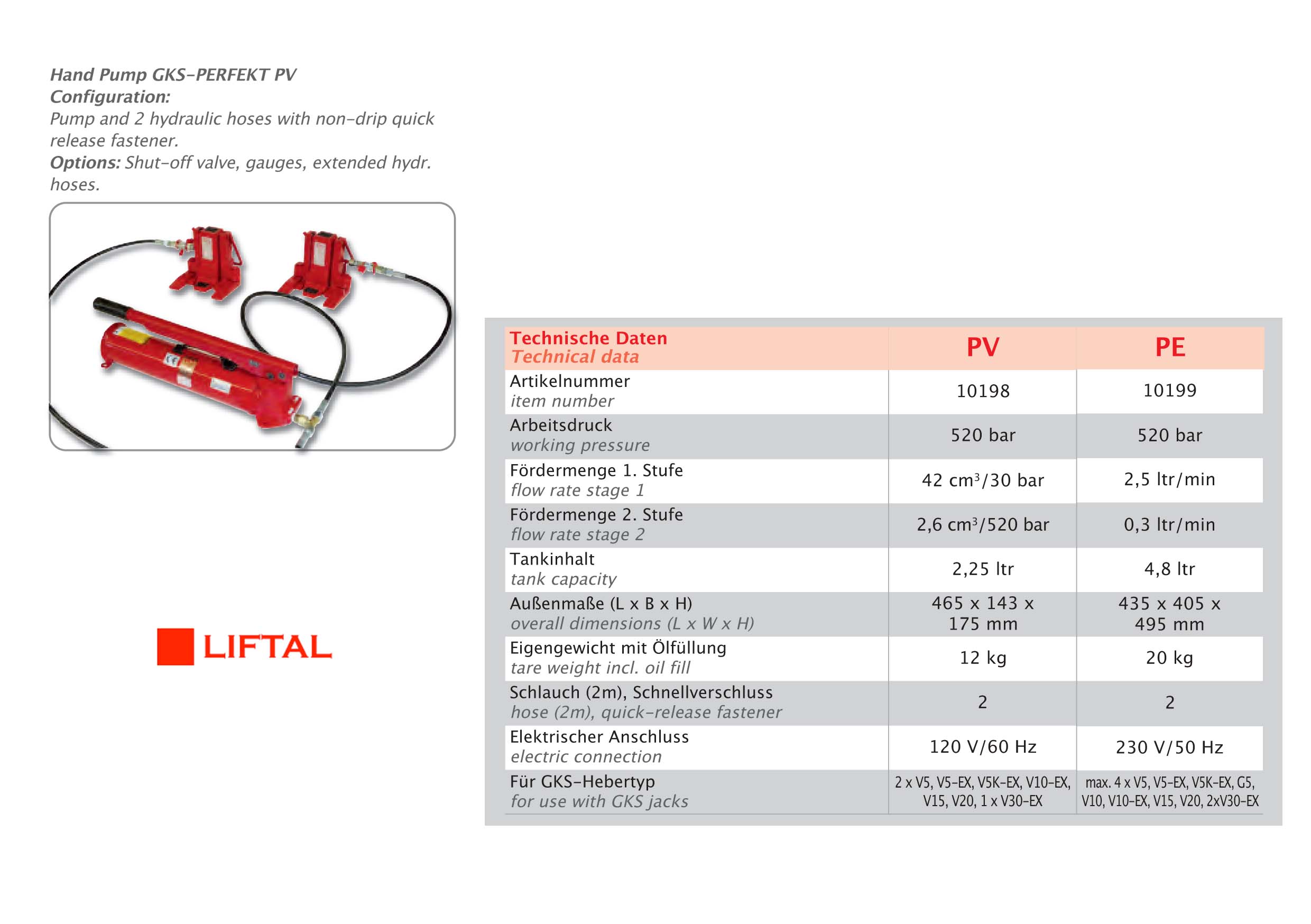 Hand Pump GKS-PERFEKT PV
Configuration:
Pump and 2 hydraulic hoses with non-drip quick release fastener.
Options: Shut-off valve, gauges, extended hydr. hoses.

LIFTAL

| Technische Daten Technical data | PV | PE |
|---|---|---|
| Artikelnummer item number | 10198 | 10199 |
| Arbeitsdruck working pressure | 520 bar | 520 bar |
| Fördermenge 1. Stufe flow rate stage 1 | 42 $cm^3$/30 bar | 2,5 ltr/min |
| Fördermenge 2. Stufe flow rate stage 2 | 2,6 $cm^3$/520 bar | 0,3 ltr/min |
| Tankinhalt tank capacity | 2,25 ltr | 4,8 ltr |
| Außenmaße (L x B x H) overall dimensions (L x W x H) | 465 x 143 x 175 mm | 435 x 405 x 495 mm |
| Eigengewicht mit Ölfüllung tare weight incl. oil fill | 12 kg | 20 kg |
| Schlauch (2m), Schnellverschluss hose (2m), quick-release fastener | 2 | 2 |
| Elektrischer Anschluss electric connection | 120 V/60 Hz | 230 V/50 Hz |
| Für GKS-Hebertyp for use with GKS jacks | 2 x V5, V5-EX, V5K-EX, V10-EX, V15, V20, 1 x V30-EX | max. 4 x V5, V5-EX, V5K-EX, G5, V10, V10-EX, V15, V20, 2xV30-EX |